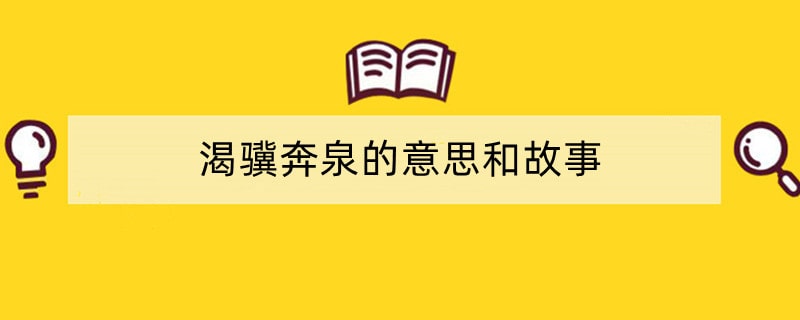 渴骥奔泉的意思和故事